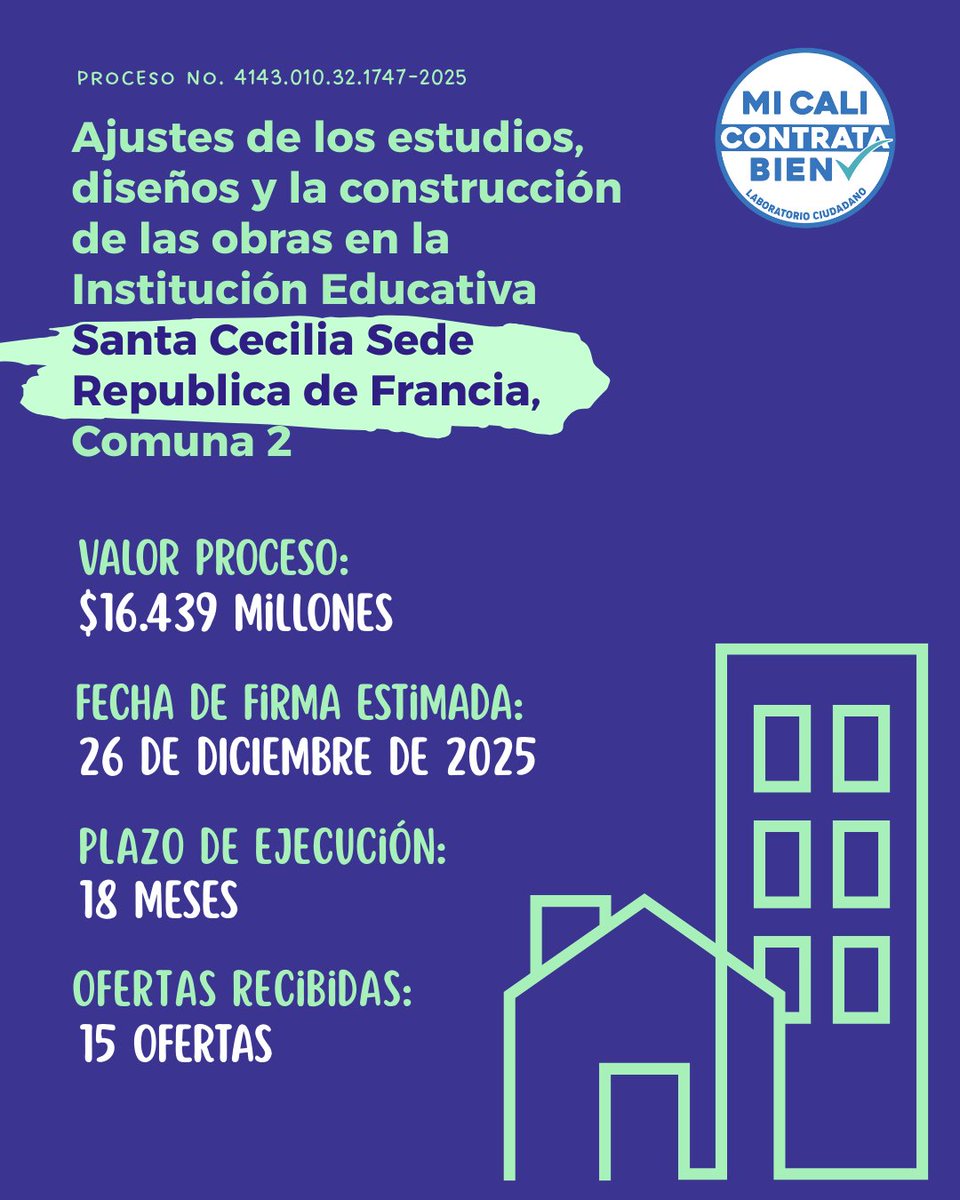 PROCESO NO. 4143.010.32.1747-2025

MI CALI CONTRATA BIEN
LABORATORIO CIUDADANO

Ajustes de los estudios, diseños y la construcción de las obras en la Institución Educativa Santa Cecilia Sede Republica de Francia, Comuna 2

VALOR PROCESO:
$16.439 MILLONES

FECHA DE FIRMA ESTIMADA:
26 DE DICIEMBRE DE 2025

PLAZO DE EJECUCIÓN:
18 MESES

OFERTAS RECIBIDAS:
15 OFERTAS